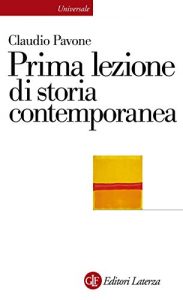 Universale

Claudio Pavone

Prima lezione di storia contemporanea

GLF Editori Laterza